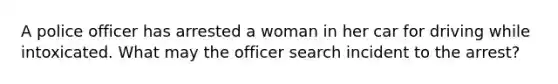 A police officer has arrested a woman in her car for driving while intoxicated. What may the officer search incident to the arrest?